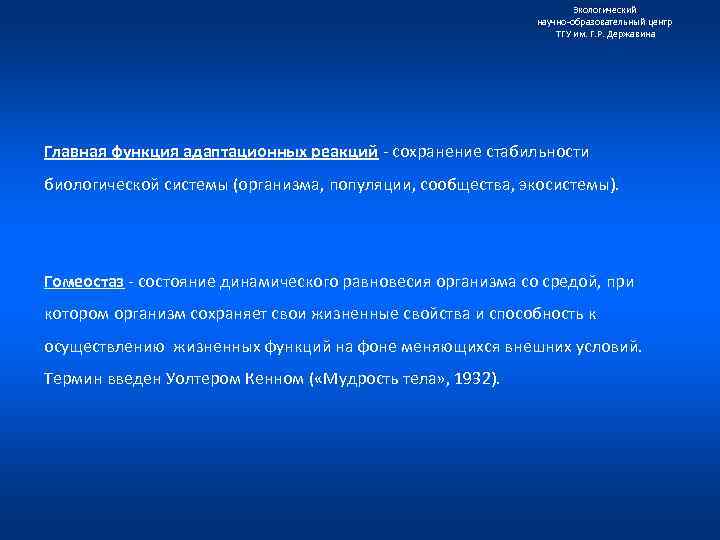 Экологический
научно-образовательный центр
ТГУ им. Г.Р. Державина

Главная функция адаптационных реакций - сохранение стабильности биологической системы (организма, популяции, сообщества, экосистемы).

Гомеостаз - состояние динамического равновесия организма со средой, при котором организм сохраняет свои жизненные свойства и способность к осуществлению жизненных функций на фоне меняющихся внешних условий. Термин введен Уолтером Кенном («Мудрость тела», 1932).